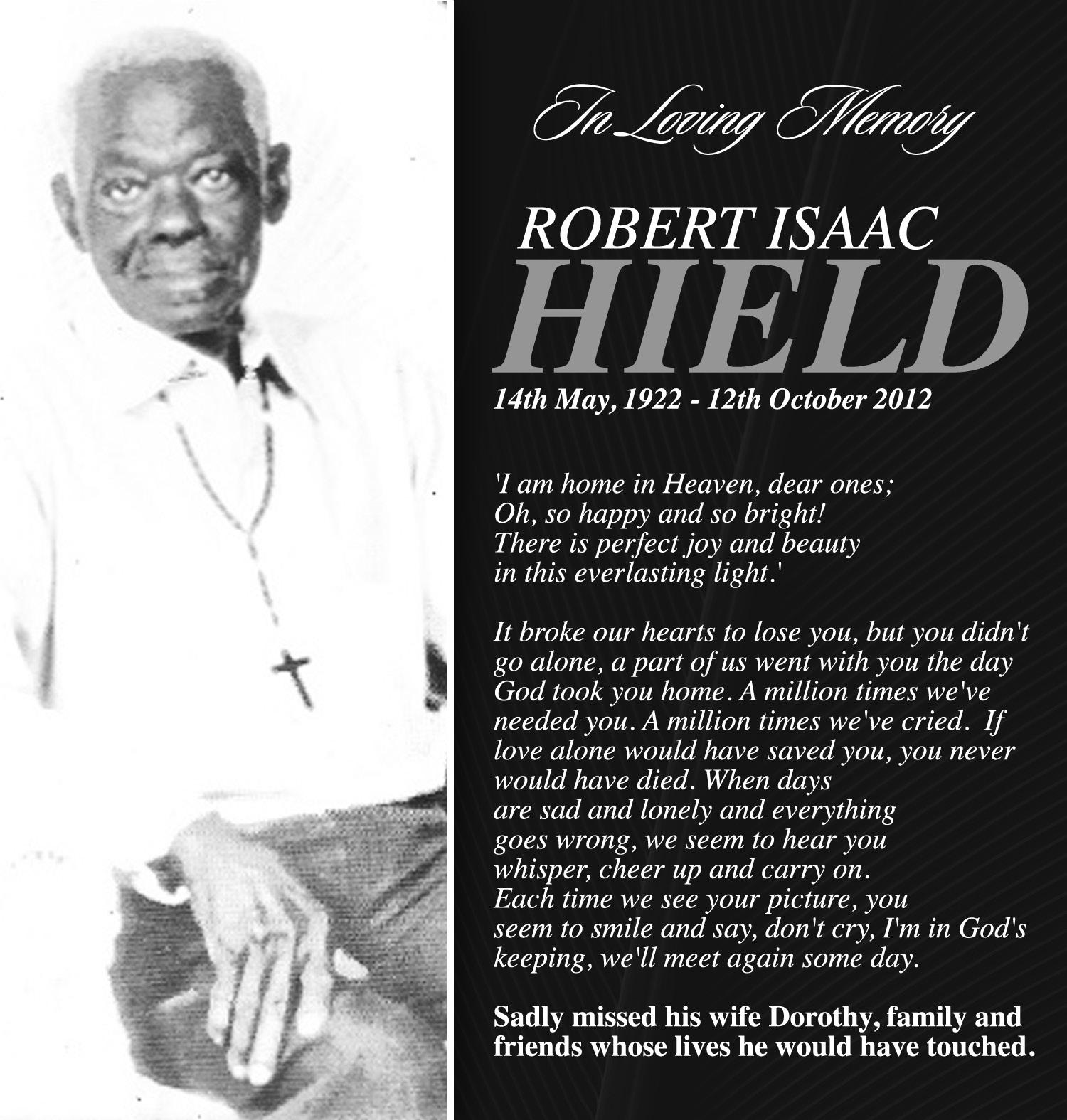 In Loving Memory

ROBERT ISAAC
HIELD

14th May, 1922 - 12th October 2012

'I am home in Heaven, dear ones;
Oh, so happy and so bright!
There is perfect joy and beauty
in this everlasting light.'

It broke our hearts to lose you, but you didn't go alone, a part of us went with you the day God took you home. A million times we've needed you. A million times we've cried. If love alone would have saved you, you never would have died. When days are sad and lonely and everything goes wrong, we seem to hear you whisper, cheer up and carry on. Each time we see your picture, you seem to smile and say, don't cry, I'm in God's keeping, we'll meet again some day.

Sadly missed his wife Dorothy, family and friends whose lives he would have touched.